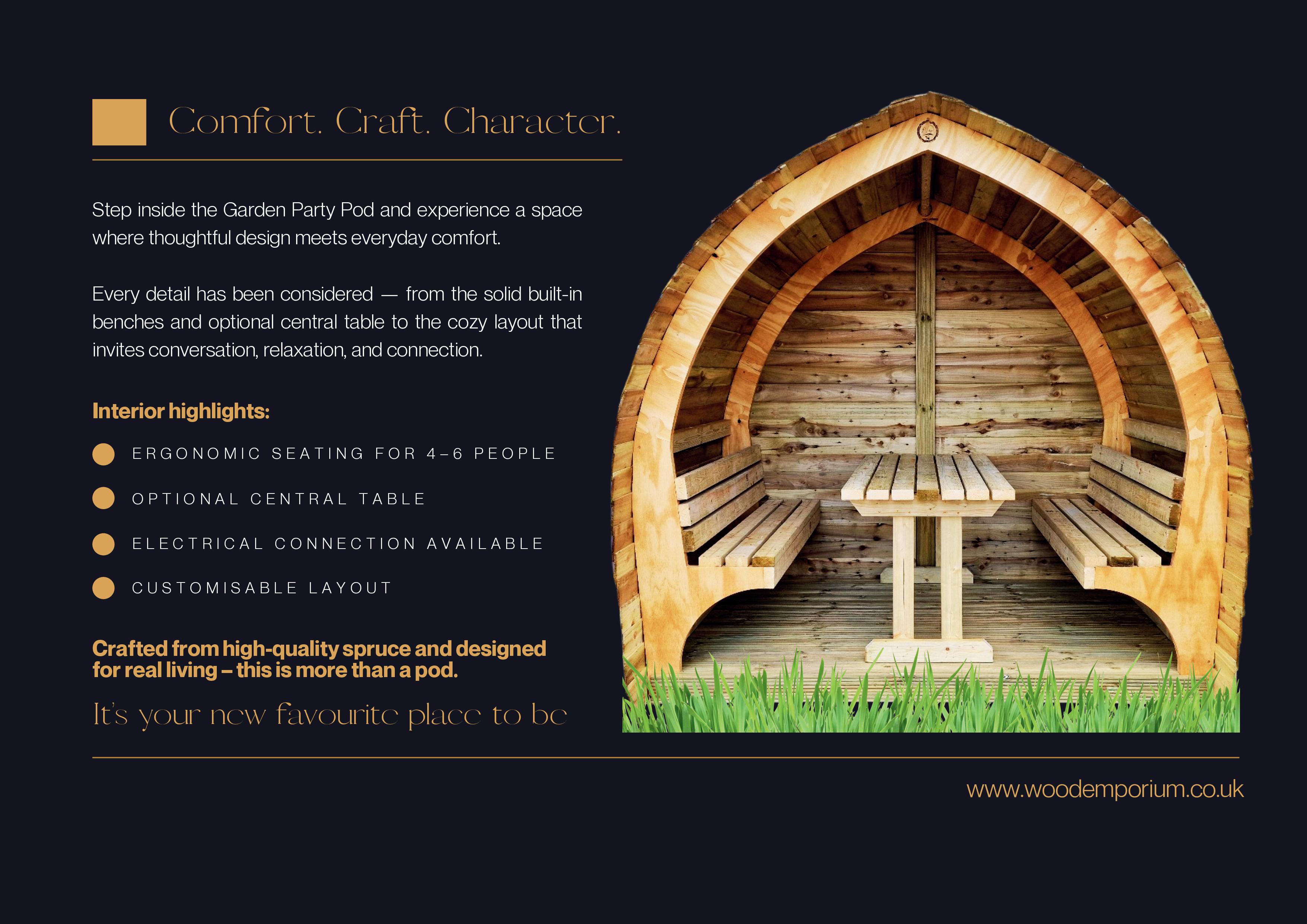 Comfort. Craft. Character.

Step inside the Garden Party Pod and experience a space where thoughtful design meets everyday comfort.

Every detail has been considered — from the solid built-in benches and optional central table to the cozy layout that invites conversation, relaxation, and connection.

Interior highlights:

ERGONOMIC SEATING FOR 4–6 PEOPLE

OPTIONAL CENTRAL TABLE

ELECTRICAL CONNECTION AVAILABLE

CUSTOMISABLE LAYOUT

Crafted from high-quality spruce and designed for real living – this is more than a pod.

It's your new favourite place to be

www.woodemporium.co.uk